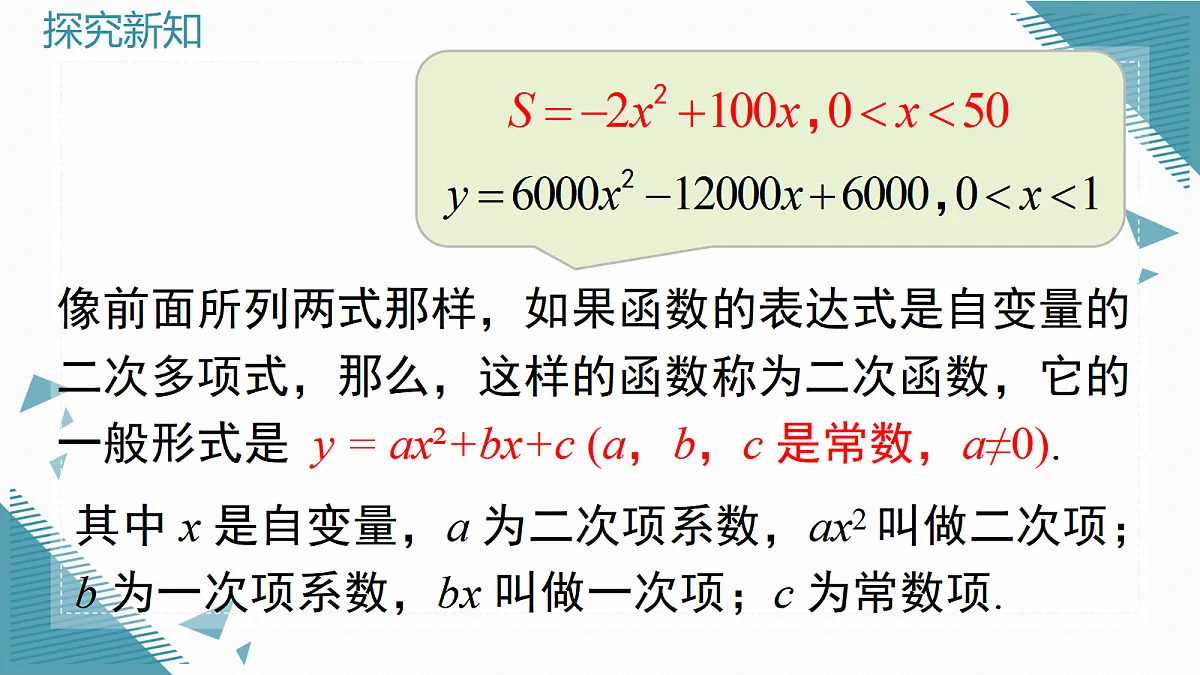 探究新知

$S=-2x^2+100x$，$0<x<50$

$y=6000x^2-12000x+6000$，$0<x<1$

像前面所列两式那样，如果函数的表达式是自变量的二次多项式，那么，这样的函数称为二次函数，它的一般形式是 $y = ax^2+bx+c$ ($a$，$b$，$c$ 是常数，$a≠0$).

其中 $x$ 是自变量，$a$ 为二次项系数，$ax^2$ 叫做二次项；$b$ 为一次项系数，$bx$ 叫做一次项；$c$ 为常数项.